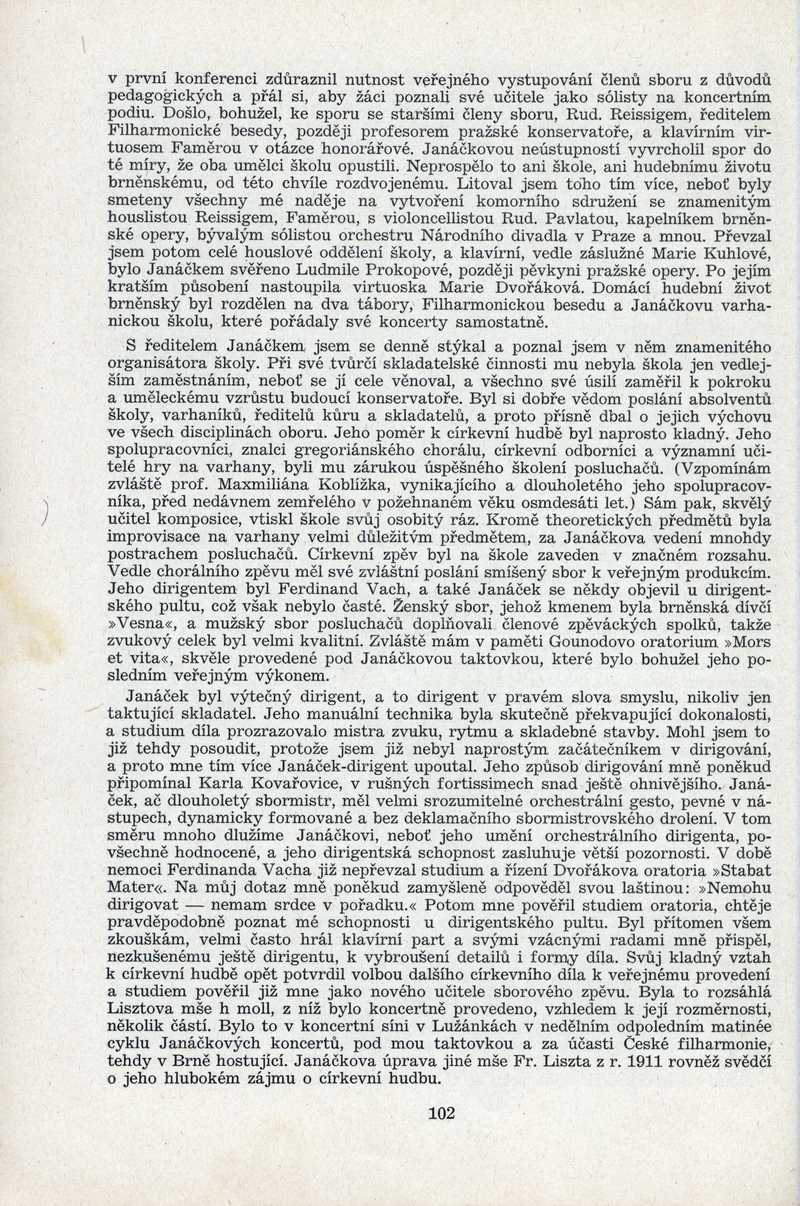 v první konferenci zdůraznil nutnost veřejného vystupování členů sboru z důvodů pedagogických a přál si, aby žáci poznali své učitele jako sólisty na koncertním podiu. Došlo, bohužel, ke sporu se staršími členy sboru, Rud. Reissigem, ředitelem Filharmonické besedy, později profesorem pražské konservatoře, a klavírním virtuosem Faměrou v otázce honorářové. Janáčkovou neústupností vyvrcholil spor do té míry, že oba umělci školu opustili. Neprospělo to ani škole, ani hudebnímu životu brněnskému, od této chvíle rozdvojenému. Litoval jsem toho tím více, neboť byly smeteny všechny mé naděje na vytvoření komorního sdružení se znamenitým houslistou Reissigem, Faměrou, s violoncellistou Rud. Pavlatou, kapelníkem brněnské opery, bývalým sólistou orchestru Národního divadla v Praze a mnou. Převzal jsem potom celé houslové oddělení školy, a klavírní, vedle záslužné Marie Kuhlové, bylo Janáčkem svěřeno Ludmile Prokopové, později pěvkyni pražské opery. Po jejím kratším působení nastoupila virtuoska Marie Dvořáková. Domácí hudební život brněnský byl rozdělen na dva tábory, Filharmonickou besedu a Janáčkovu varhanickou školu, které pořádaly své koncerty samostatně.

S ředitelem Janáčkem jsem se denně stýkal a poznal jsem v něm znamenitého organisátora školy. Při své tvůrčí skladatelské činnosti mu nebyla škola jen vedlejším zaměstnáním, neboť se jí cele věnoval, a všechno své úsilí zaměřil k pokroku a uměleckému vzrůstu budoucí konservatoře. Byl si dobře vědom poslání absolventů školy, varhaníků, ředitelů kůru a skladatelů, a proto přísně dbal o jejich výchovu ve všech disciplinách oboru. Jeho poměr k církevní hudbě byl naprosto kladný. Jeho spolupracovníci, znalci gregoriánského chorálu, církevní odborníci a významní učitelé hry na varhany, byli mu zárukou úspěšného školení posluchačů. (Vzpomínám zvláště prof. Maxmiliána Koblížka, vynikajícího a dlouholetého jeho spolupracovníka, před nedávnem zemřelého v požehnaném věku osmdesáti let.) Sám pak, skvělý učitel komposice, vtiskl škole svůj osobitý ráz. Kromě theoretických předmětů byla improvisace na varhany velmi důležitým předmětem, za Janáčkova vedení mnohdy postrachem posluchačů. Církevní zpěv byl na škole zaveden v značném rozsahu. Vedle chorálního zpěvu měl své zvláštní poslání smíšený sbor k veřejným produkcím. Jeho dirigentem byl Ferdinand Vach, a také Janáček se někdy objevil u dirigentského pultu, což však nebylo časté. Ženský sbor, jehož kmenem byla brněnská dívčí »Vesna«, a mužský sbor posluchačů doplňovali členové zpěváckých spolků, takže zvukový celek byl velmi kvalitní. Zvláště mám v paměti Gounodovo oratorium »Mors et vita«, skvěle provedené pod Janáčkovou taktovkou, které bylo bohužel jeho posledním veřejným výkonem.

Janáček byl výtečný dirigent, a to dirigent v pravém slova smyslu, nikoliv jen taktující skladatel. Jeho manuální technika byla skutečně překvapující dokonalosti, a studium díla prozrazovalo mistra zvuku, rytmu a skladebné stavby. Mohl jsem to již tehdy posoudit, protože jsem již nebyl naprostým začátečníkem v dirigování, a proto mne tím více Janáček-dirigent upoutal. Jeho způsob dirigování mně poněkud připomínal Karla Kovařovice, v rušných fortissimech snad ještě ohnivějšího. Janáček, ač dlouholetý sbormistr, měl velmi srozumitelné orchestrální gesto, pevné v nástupech, dynamicky formované a bez deklamačního sbormistrovského drolení. V tom směru mnoho dlužíme Janáčkovi, neboť jeho umění orchestrálního dirigenta, povšechně hodnocené, a jeho dirigentská schopnost zasluhuje větší pozornosti. V době nemoci Ferdinanda Vacha již nepřevzal studium a řízení Dvořákova oratoria »Stabat Mater«. Na můj dotaz mně poněkud zamyšleně odpověděl svou laštinou: »Nemohu dirigovat — nemam srdce v pořadku.« Potom mne pověřil studiem oratoria, chtěje pravděpodobně poznat mé schopnosti u dirigentského pultu. Byl přítomen všem zkouškám, velmi často hrál klavírní part a svými vzácnými radami mně přispěl, nezkušenému ještě dirigentu, k vybroušení detailů i formy díla. Svůj kladný vztah k církevní hudbě opět potvrdil volbou dalšího církevního díla k veřejnému provedení a studiem pověřil již mne jako nového učitele sborového zpěvu. Byla to rozsáhlá Lisztova mše h moll, z níž bylo koncertně provedeno, vzhledem k její rozměrnosti, několik částí. Bylo to v koncertní síni v Lužánkách v nedělním odpoledním matinée cyklu Janáčkových koncertů, pod mou taktovkou a za účasti České filharmonie, tehdy v Brně hostující. Janáčkova úprava jiné mše Fr. Liszta z r. 1911 rovněž svědčí o jeho hlubokém zájmu o církevní hudbu.

102